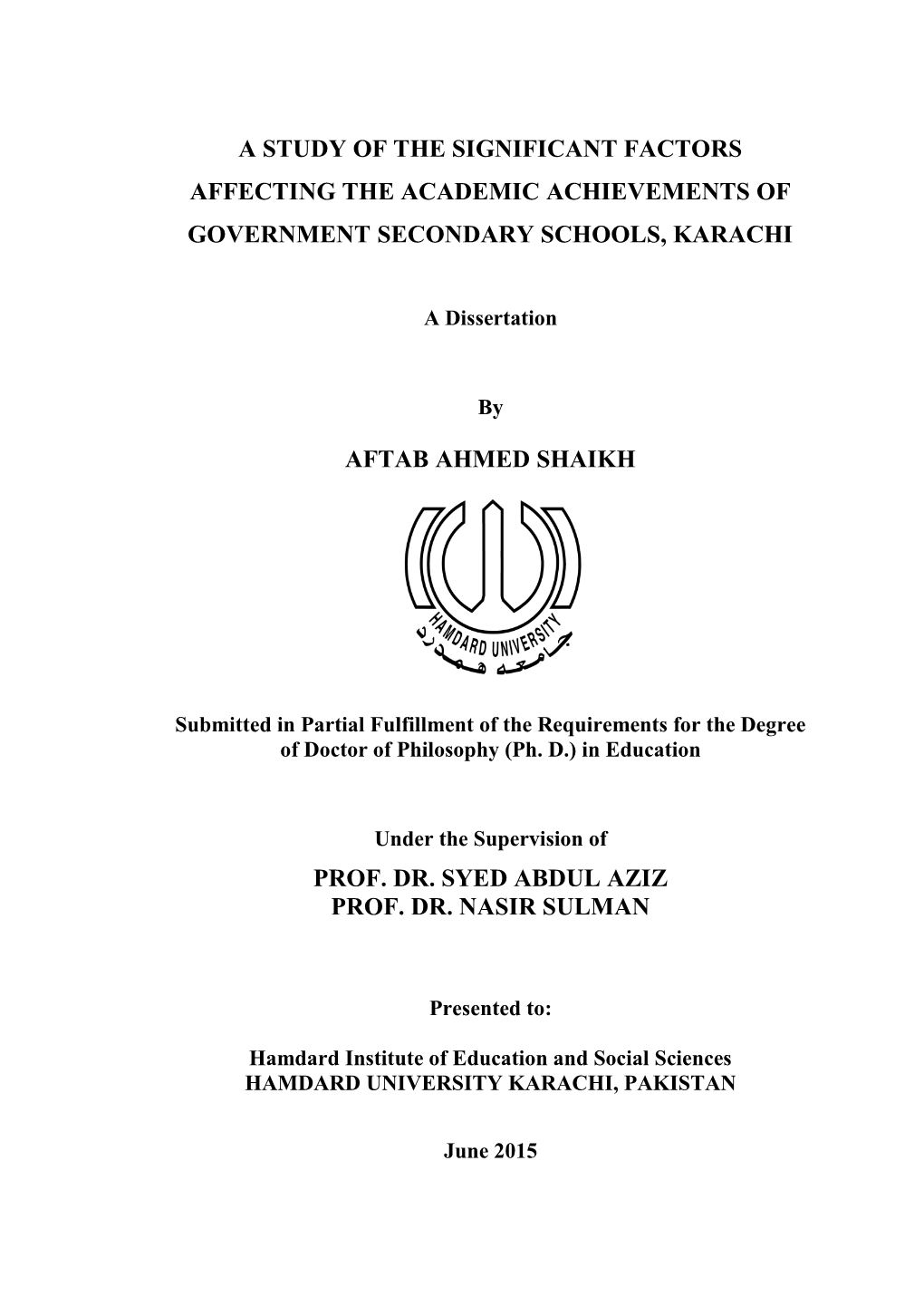 A STUDY OF THE SIGNIFICANT FACTORS AFFECTING THE ACADEMIC ACHIEVEMENTS OF GOVERNMENT SECONDARY SCHOOLS, KARACHI

A Dissertation

By

AFTAB AHMED SHAIKH

HAMDARD UNIVERSITY

جامعہ ہمدرد

Submitted in Partial Fulfillment of the Requirements for the Degree of Doctor of Philosophy (Ph. D.) in Education

Under the Supervision of

PROF. DR. SYED ABDUL AZIZ
PROF. DR. NASIR SULMAN

Presented to:

Hamdard Institute of Education and Social Sciences
HAMDARD UNIVERSITY KARACHI, PAKISTAN

June 2015